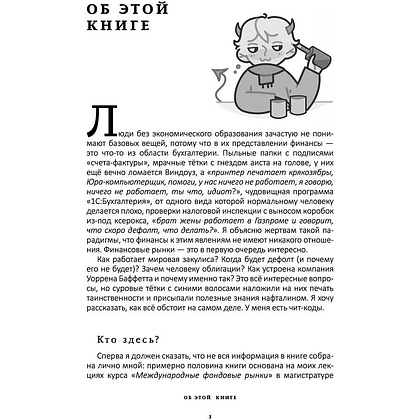 ОБ ЭТОЙ КНИГЕ

Люди без экономического образования зачастую не понимают базовых вещей, потому что в их представлении финансы — это что-то из области бухгалтерии. Пыльные папки с подписями «счета-фактуры», мрачные тётки с гнездом аиста на голове, у них ещё вечно ломается Виндоуз, а «принтер печатает крякозябры, Юра-компьютерщик, помоги, у нас ничего не работает, я говорю, ничего не работает, ты что, идиот?», чудовищная программа «1С:Бухгалтерия», от одного вида которой нормальному человеку делается плохо, проверки налоговой инспекции с выносом коробок из-под ксерокса, «брат жены работает в Газпроме и говорит, что скоро дефолт, что делать?». Я объясню жертвам такой парадигмы, что финансы к этим явлениям не имеют никакого отношения. Финансовые рынки — это в первую очередь интересно.

Как работает мировая закулиса? Когда будет дефолт (и почему его не будет)? Зачем человеку облигации? Как устроена компания Уоррена Баффетта и почему именно так? Это всё интересные вопросы, но суровые тётки с синими волосами наложили на них печать таинственности и присыпали полезные знания нафталином. Я хочу рассказать, как всё обстоит на самом деле. У меня есть чит-коды.

Кто здесь?

Сперва я должен сказать, что не вся информация в книге собрана лично мной: примерно половина книги основана на моих лекциях курса «Международные фондовые рынки» в магистратуре

ОБ ЭТОЙ КНИГЕ

3